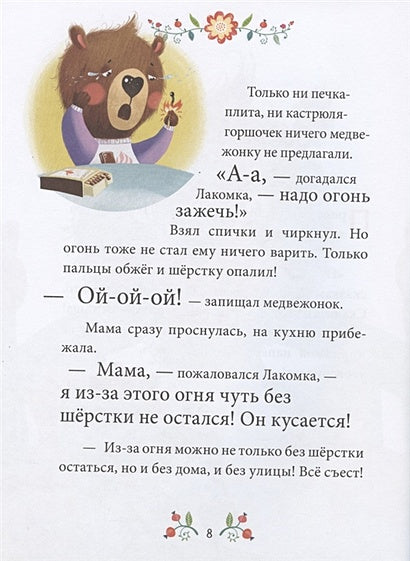 Только ни печка-плита, ни кастрюля-горшочек ничего медвежонку не предлагали.

«А-а, — догадался Лакомка, — надо огонь зажечь!»

Взял спички и чиркнул. Но огонь тоже не стал ему ничего варить. Только пальцы обжёг и шёрстку опалил!

— Ой-ой-ой! — запищал медвежонок.

Мама сразу проснулась, на кухню прибежала.

— Мама, — пожаловался Лакомка, — я из-за этого огня чуть без шёрстки не остался! Он кусается!

— Из-за огня можно не только без шёрстки остаться, но и без дома, и без улицы! Всё съест!

8